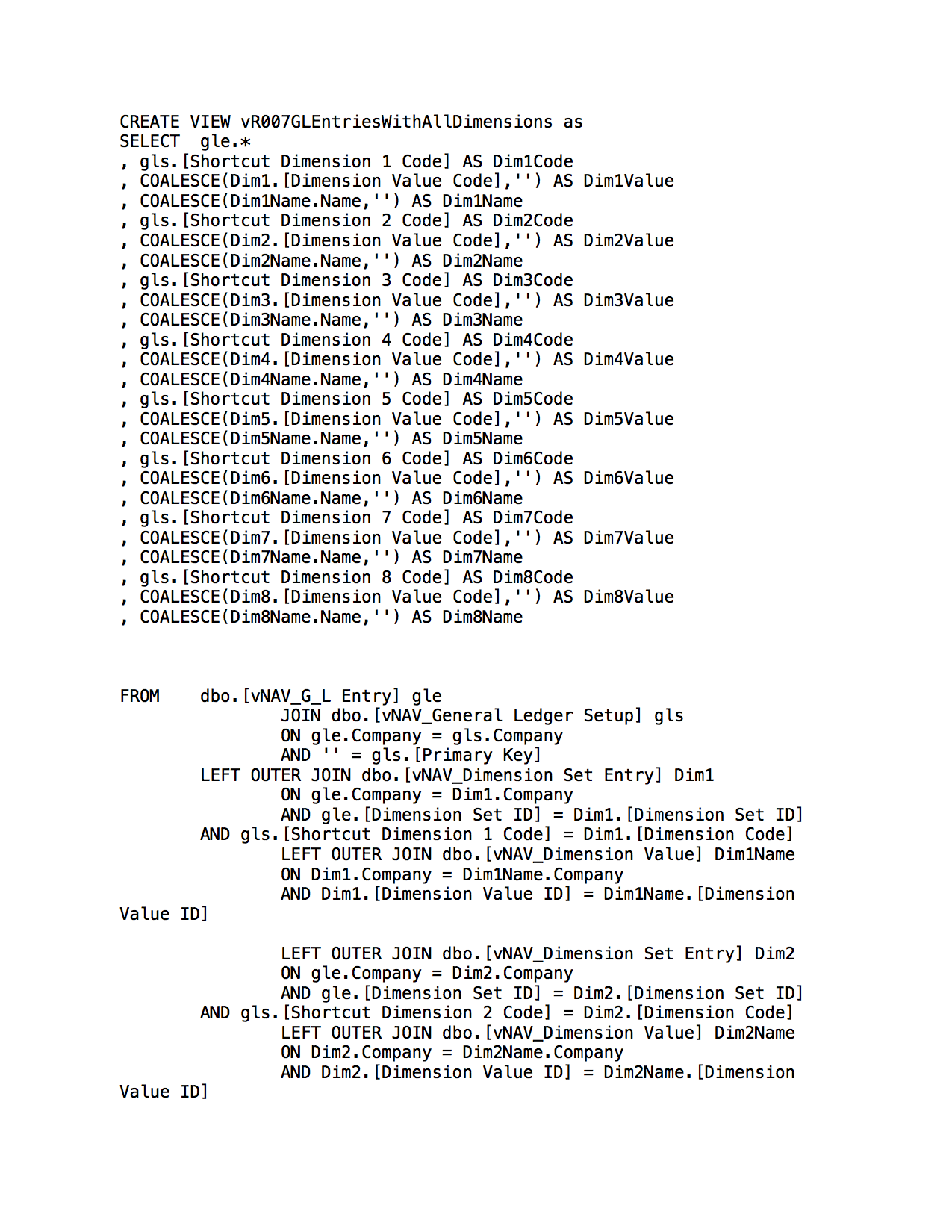 CREATE VIEW vR007GLEntriesWithAllDimensions as
SELECT  gle.*
, gls.[Shortcut Dimension 1 Code] AS Dim1Code
, COALESCE(Dim1.[Dimension Value Code],'') AS Dim1Value
, COALESCE(Dim1Name.Name,'') AS Dim1Name
, gls.[Shortcut Dimension 2 Code] AS Dim2Code
, COALESCE(Dim2.[Dimension Value Code],'') AS Dim2Value
, COALESCE(Dim2Name.Name,'') AS Dim2Name
, gls.[Shortcut Dimension 3 Code] AS Dim3Code
, COALESCE(Dim3.[Dimension Value Code],'') AS Dim3Value
, COALESCE(Dim3Name.Name,'') AS Dim3Name
, gls.[Shortcut Dimension 4 Code] AS Dim4Code
, COALESCE(Dim4.[Dimension Value Code],'') AS Dim4Value
, COALESCE(Dim4Name.Name,'') AS Dim4Name
, gls.[Shortcut Dimension 5 Code] AS Dim5Code
, COALESCE(Dim5.[Dimension Value Code],'') AS Dim5Value
, COALESCE(Dim5Name.Name,'') AS Dim5Name
, gls.[Shortcut Dimension 6 Code] AS Dim6Code
, COALESCE(Dim6.[Dimension Value Code],'') AS Dim6Value
, COALESCE(Dim6Name.Name,'') AS Dim6Name
, gls.[Shortcut Dimension 7 Code] AS Dim7Code
, COALESCE(Dim7.[Dimension Value Code],'') AS Dim7Value
, COALESCE(Dim7Name.Name,'') AS Dim7Name
, gls.[Shortcut Dimension 8 Code] AS Dim8Code
, COALESCE(Dim8.[Dimension Value Code],'') AS Dim8Value
, COALESCE(Dim8Name.Name,'') AS Dim8Name

FROM    dbo.[vNAV_G_L Entry] gle
        JOIN dbo.[vNAV_General Ledger Setup] gls
        ON gle.Company = gls.Company
        AND '' = gls.[Primary Key]
    LEFT OUTER JOIN dbo.[vNAV_Dimension Set Entry] Dim1
        ON gle.Company = Dim1.Company
        AND gle.[Dimension Set ID] = Dim1.[Dimension Set ID]
    AND gls.[Shortcut Dimension 1 Code] = Dim1.[Dimension Code]
        LEFT OUTER JOIN dbo.[vNAV_Dimension Value] Dim1Name
        ON Dim1.Company = Dim1Name.Company
        AND Dim1.[Dimension Value ID] = Dim1Name.[Dimension Value ID]

        LEFT OUTER JOIN dbo.[vNAV_Dimension Set Entry] Dim2
        ON gle.Company = Dim2.Company
        AND gle.[Dimension Set ID] = Dim2.[Dimension Set ID]
    AND gls.[Shortcut Dimension 2 Code] = Dim2.[Dimension Code]
        LEFT OUTER JOIN dbo.[vNAV_Dimension Value] Dim2Name
        ON Dim2.Company = Dim2Name.Company
        AND Dim2.[Dimension Value ID] = Dim2Name.[Dimension Value ID]